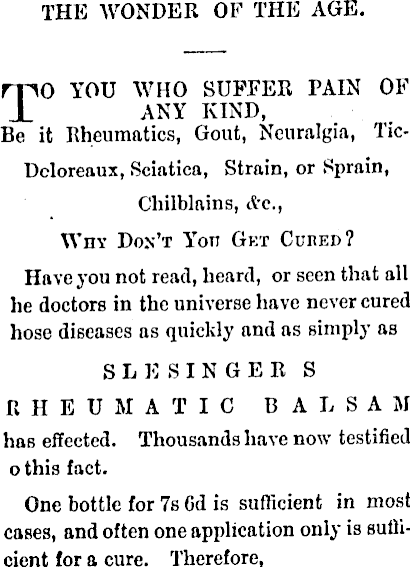 THE WONDER OF THE AGE.

TO YOU WHO SUFFER PAIN OF ANY KIND,
Be it Rheumatics, Gout, Neuralgia, Tic-Deloreaux, Sciatica, Strain, or Sprain, Chilblains, &c.,

WHY DON'T YOU GET CURED?

Have you not read, heard, or seen that all he doctors in the universe have never cured hose diseases as quickly and as simply as

SLESINGER S
RHEUMATIC BALSAM
has effected. Thousands have now testified o this fact.

One bottle for 7s 6d is sufficient in most cases, and often one application only is sufficient for a cure. Therefore,